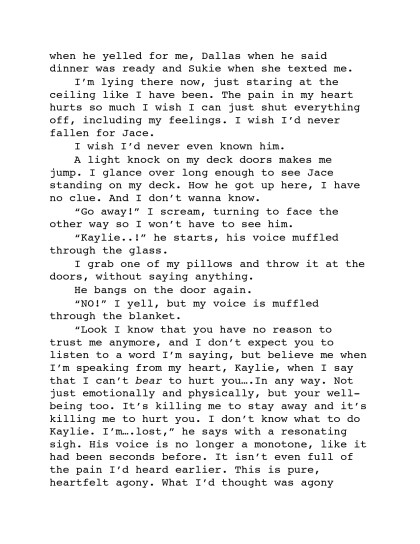 when he yelled for me, Dallas when he said dinner was ready and Sukie when she texted me.

I'm lying there now, just staring at the ceiling like I have been. The pain in my heart hurts so much I wish I can just shut everything off, including my feelings. I wish I'd never fallen for Jace.

I wish I'd never even known him.

A light knock on my deck doors makes me jump. I glance over long enough to see Jace standing on my deck. How he got up here, I have no clue. And I don't wanna know.

"Go away!" I scream, turning to face the other way so I won't have to see him.

"Kaylie..!" he starts, his voice muffled through the glass.

I grab one of my pillows and throw it at the doors, without saying anything.

He bangs on the door again.

"NO!" I yell, but my voice is muffled through the blanket.

"Look I know that you have no reason to trust me anymore, and I don't expect you to listen to a word I'm saying, but believe me when I'm speaking from my heart, Kaylie, when I say that I can't bear to hurt you….In any way. Not just emotionally and physically, but your well-being too. It's killing me to stay away and it's killing me to hurt you. I don't know what to do Kaylie. I'm….lost," he says with a resonating sigh. His voice is no longer a monotone, like it had been seconds before. It isn't even full of the pain I'd heard earlier. This is pure, heartfelt agony. What I'd thought was agony